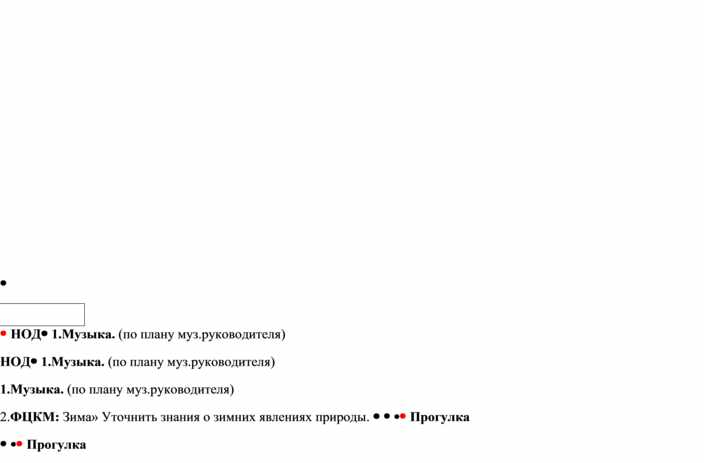 •

• НОД• 1.Музыка. (по плану муз.руководителя)

НОД• 1.Музыка. (по плану муз.руководителя)

1.Музыка. (по плану муз.руководителя)

2.ФЦКМ: Зима» Уточнить знания о зимних явлениях природы. • • •• Прогулка

• •• Прогулка